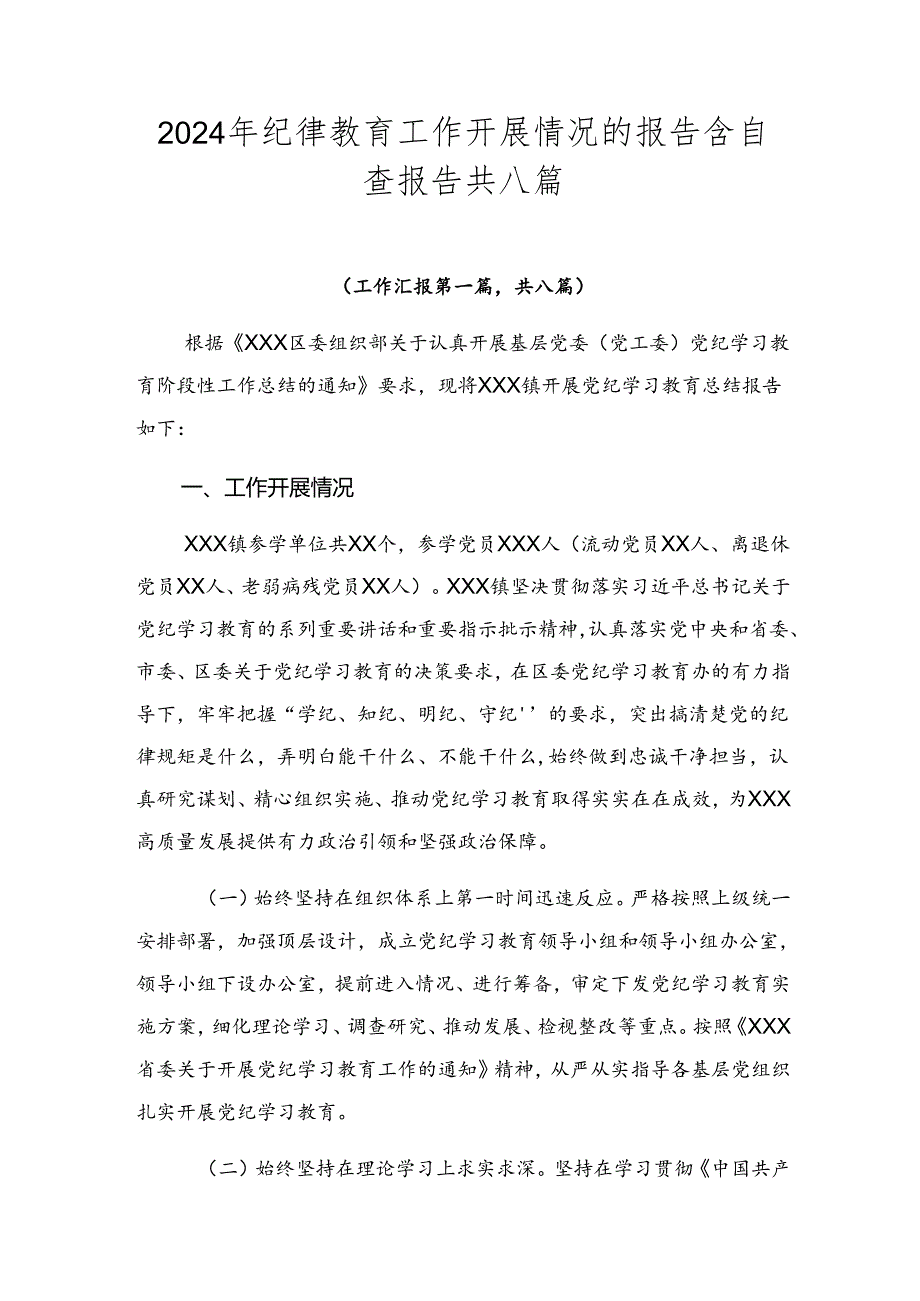 2024年纪律教育工作开展情况的报告含自查报告共八篇

（工作汇报第一篇，共八篇）

根据《XXX区委组织部关于认真开展基层党委（党工委）党纪学习教育阶段性工作总结的通知》要求，现将XXX镇开展党纪学习教育总结报告如下：

一、工作开展情况

XXX镇参学单位共XX个，参学党员XXX人（流动党员XX人、离退休党员XX人、老弱病残党员XX人）。XXX镇坚决贯彻落实习近平总书记关于党纪学习教育的系列重要讲话和重要指示批示精神，认真落实党中央和省委、市委、区委关于党纪学习教育的决策要求，在区委党纪学习教育办的有力指导下，牢牢把握“学纪、知纪、明纪、守纪''的要求，突出搞清楚党的纪律规矩是什么，弄明白能干什么、不能干什么，始终做到忠诚干净担当，认真研究谋划、精心组织实施、推动党纪学习教育取得实实在在成效，为XXX高质量发展提供有力政治引领和坚强政治保障。

（一）始终坚持在组织体系上第一时间迅速反应。严格按照上级统一安排部署，加强顶层设计，成立党纪学习教育领导小组和领导小组办公室，领导小组下设办公室，提前进入情况、进行筹备，审定下发党纪学习教育实施方案，细化理论学习、调查研究、推动发展、检视整改等重点。按照《XXX省委关于开展党纪学习教育工作的通知》精神，从严从实指导各基层党组织扎实开展党纪学习教育。

（二）始终坚持在理论学习上求实求深。坚持在学习贯彻《中国共产